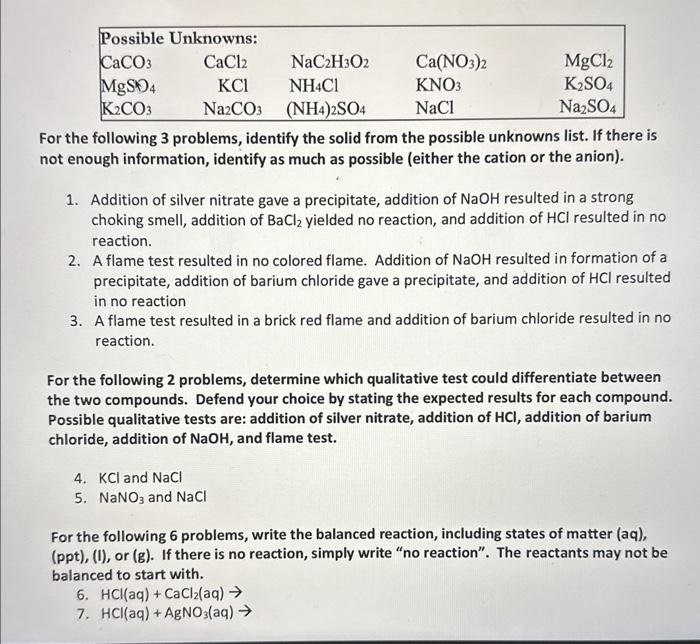 Possible Unknowns:

| $CaCO_3$ | $CaCl_2$ | $NaC_2H_3O_2$ | $Ca(NO_3)_2$ | $MgCl_2$ |
|---|---|---|---|---|
| $MgSO_4$ | $KCl$ | $NH_4Cl$ | $KNO_3$ | $K_2SO_4$ |
| $K_2CO_3$ | $Na_2CO_3$ | $(NH_4)_2SO_4$ | $NaCl$ | $Na_2SO_4$ |

For the following 3 problems, identify the solid from the possible unknowns list. If there is not enough information, identify as much as possible (either the cation or the anion).

1. Addition of silver nitrate gave a precipitate, addition of NaOH resulted in a strong choking smell, addition of $BaCl_2$ yielded no reaction, and addition of HCl resulted in no reaction.
2. A flame test resulted in no colored flame. Addition of NaOH resulted in formation of a precipitate, addition of barium chloride gave a precipitate, and addition of HCl resulted in no reaction
3. A flame test resulted in a brick red flame and addition of barium chloride resulted in no reaction.

For the following 2 problems, determine which qualitative test could differentiate between the two compounds. Defend your choice by stating the expected results for each compound. Possible qualitative tests are: addition of silver nitrate, addition of HCl, addition of barium chloride, addition of NaOH, and flame test.

4. KCl and NaCl
5. $NaNO_3$ and NaCl

For the following 6 problems, write the balanced reaction, including states of matter (aq), (ppt), (l), or (g). If there is no reaction, simply write "no reaction". The reactants may not be balanced to start with.
6. $HCl(aq) + CaCl_2(aq) \rightarrow$
7. $HCl(aq) + AgNO_3(aq) \rightarrow$